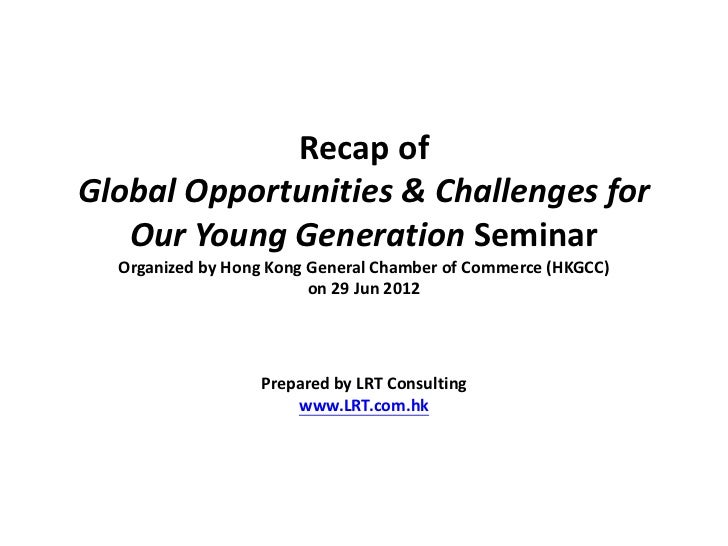 Recap of
Global Opportunities & Challenges for Our Young Generation Seminar
Organized by Hong Kong General Chamber of Commerce (HKGCC) on 29 Jun 2012

Prepared by LRT Consulting
www.LRT.com.hk